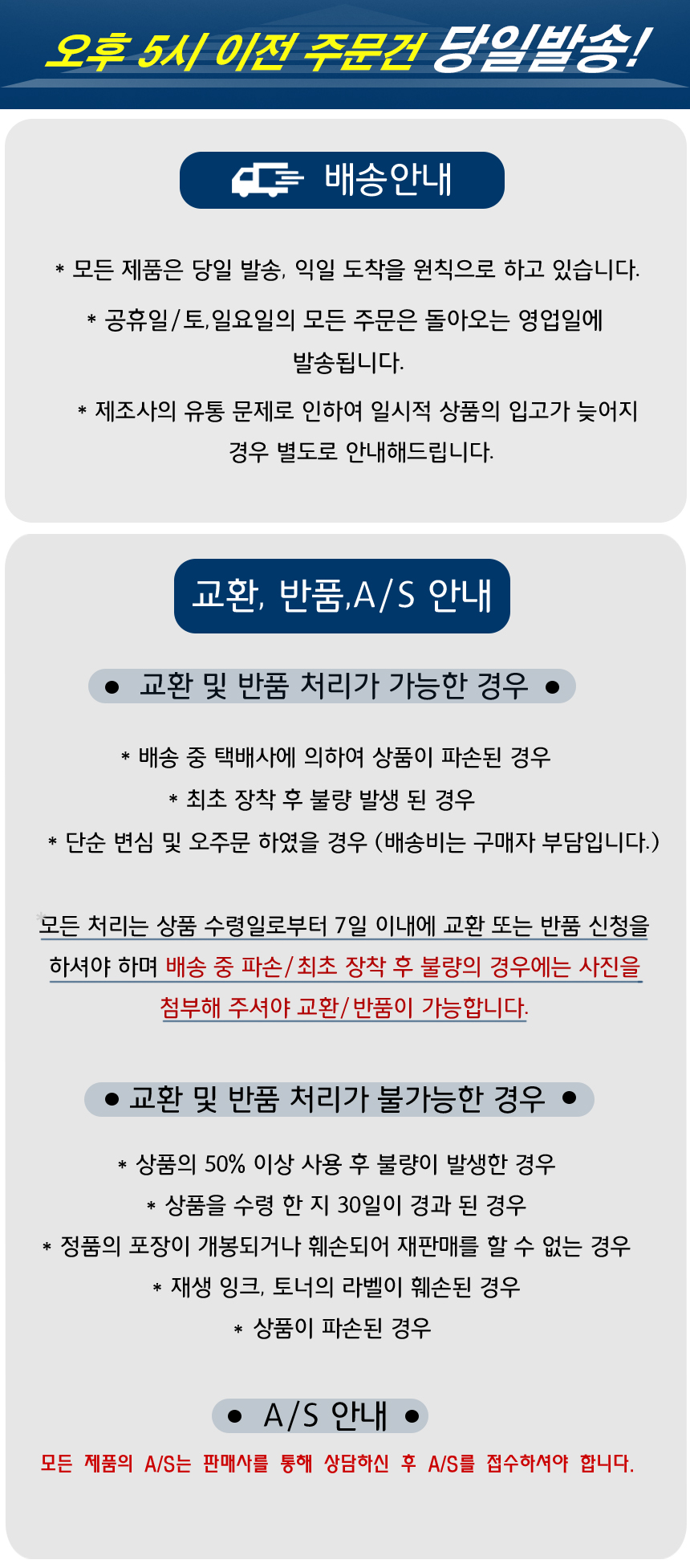 오후 5시 이전 주문건 당일발송!

배송안내

* 모든 제품은 당일 발송, 익일 도착을 원칙으로 하고 있습니다.

* 공휴일/토,일요일의 모든 주문은 돌아오는 영업일에 발송됩니다.

* 제조사의 유통 문제로 인하여 일시적 상품의 입고가 늦어지 경우 별도로 안내해드립니다.

교환, 반품,A/S 안내

● 교환 및 반품 처리가 가능한 경우 ●

* 배송 중 택배사에 의하여 상품이 파손된 경우

* 최초 장착 후 불량 발생 된 경우

* 단순 변심 및 오주문 하였을 경우 (배송비는 구매자 부담입니다.)

*모든 처리는 상품 수령일로부터 7일 이내에 교환 또는 반품 신청을 하셔야 하며 배송 중 파손/최초 장착 후 불량의 경우에는 사진을 첨부해 주셔야 교환/반품이 가능합니다.

● 교환 및 반품 처리가 불가능한 경우 ●

* 상품의 50% 이상 사용 후 불량이 발생한 경우

* 상품을 수령 한 지 30일이 경과 된 경우

* 정품의 포장이 개봉되거나 훼손되어 재판매를 할 수 없는 경우

* 재생 잉크, 토너의 라벨이 훼손된 경우

* 상품이 파손된 경우

● A/S 안내 ●

모든 제품의 A/S는 판매사를 통해 상담하신 후 A/S를 접수하셔야 합니다.